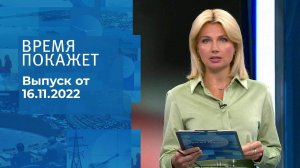 ВРЕМЯ ПОКАЖЕТ

Выпуск от 16.11.2022